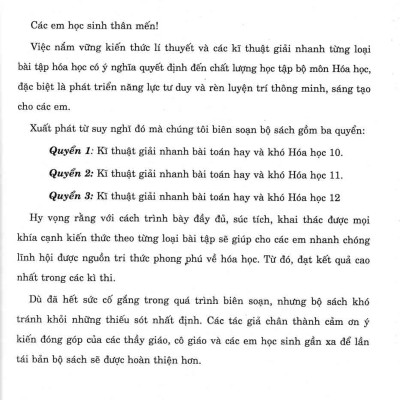 Các em học sinh thân mến!

Việc nắm vững kiến thức lí thuyết và các kĩ thuật giải nhanh từng loại bài tập hóa học có ý nghĩa quyết định đến chất lượng học tập bộ môn Hóa học, đặc biệt là phát triển năng lực tư duy và rèn luyện trí thông minh, sáng tạo cho các em.

Xuất phát từ suy nghĩ đó mà chúng tôi biên soạn bộ sách gồm ba quyển:

Quyển 1: Kĩ thuật giải nhanh bài toán hay và khó Hóa học 10.

Quyển 2: Kĩ thuật giải nhanh bài toán hay và khó Hóa học 11.

Quyển 3: Kĩ thuật giải nhanh bài toán hay và khó Hóa học 12

Hy vọng rằng với cách trình bày đầy đủ, súc tích, khai thác được mọi khía cạnh kiến thức theo từng loại bài tập sẽ giúp cho các em nhanh chóng lĩnh hội được nguồn tri thức phong phú về hóa học. Từ đó, đạt kết quả cao nhất trong các kì thi.

Dù đã hết sức cố gắng trong quá trình biên soạn, nhưng bộ sách khó tránh khỏi những thiếu sót nhất định. Các tác giả chân thành cảm ơn ý kiến đóng góp của các thầy giáo, cô giáo và các em học sinh gần xa để lần tái bản bộ sách sẽ được hoàn thiện hơn.